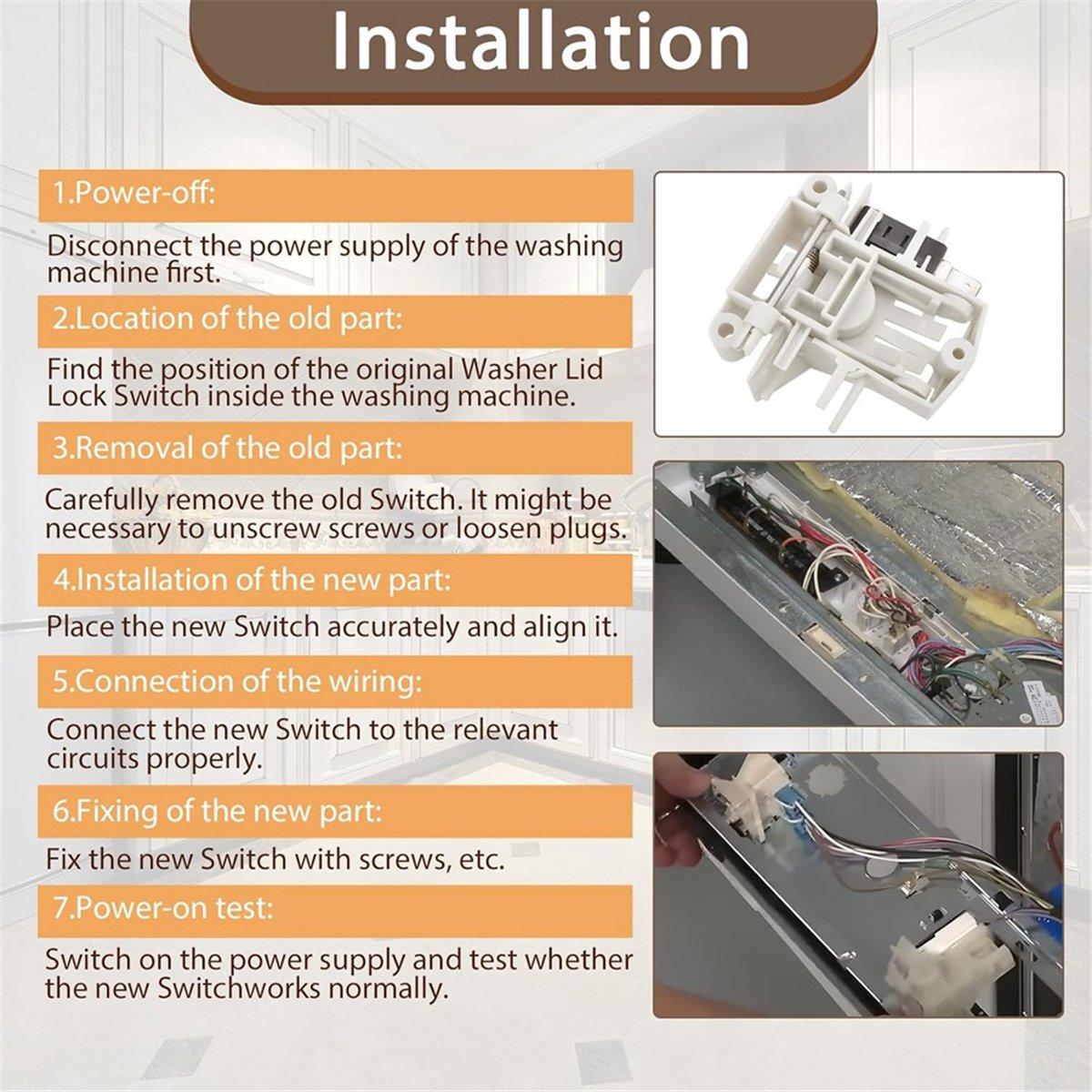 Installation

1.Power-off:

Disconnect the power supply of the washing machine first.

2.Location of the old part:

Find the position of the original Washer Lid Lock Switch inside the washing machine.

3.Removal of the old part:

Carefully remove the old Switch. It might be necessary to unscrew screws or loosen plugs.

4.Installation of the new part:

Place the new Switch accurately and align it.

5.Connection of the wiring:

Connect the new Switch to the relevant circuits properly.

6.Fixing of the new part:

Fix the new Switch with screws, etc.

7.Power-on test:

Switch on the power supply and test whether the new Switchworks normally.